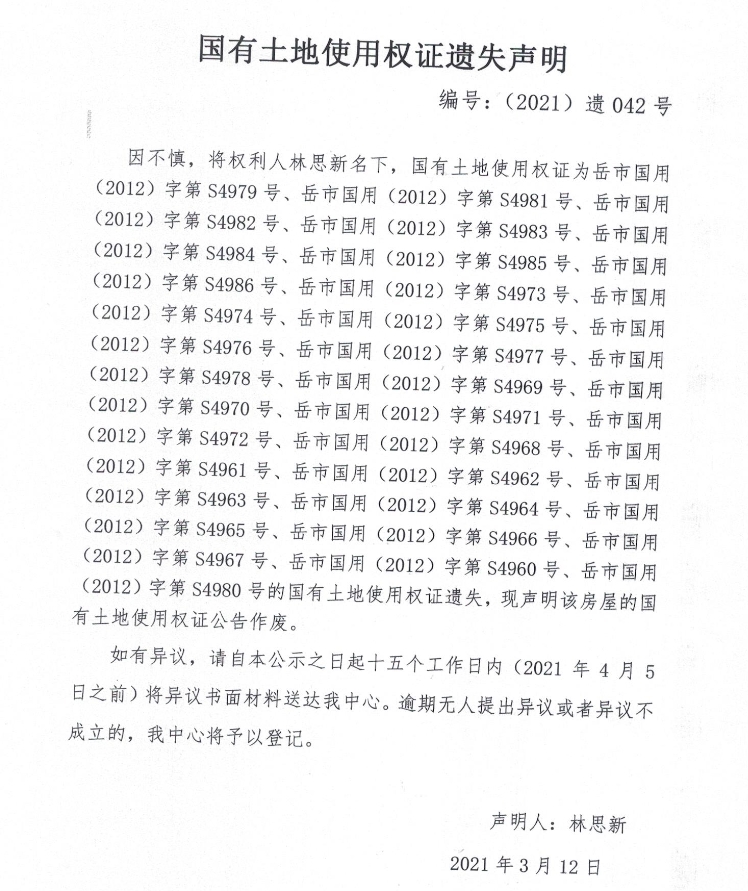 国有土地使用权证遗失声明

编号：（2021）遗 042 号

因不慎，将权利人林思新名下，国有土地使用权证为岳市国用（2012）字第 S4979 号、岳市国用（2012）字第 S4981 号、岳市国用（2012）字第 S4982 号、岳市国用（2012）字第 S4983 号、岳市国用（2012）字第 S4984 号、岳市国用（2012）字第 S4985 号、岳市国用（2012）字第 S4986 号、岳市国用（2012）字第 S4973 号、岳市国用（2012）字第 S4974 号、岳市国用（2012）字第 S4975 号、岳市国用（2012）字第 S4976 号、岳市国用（2012）字第 S4977 号、岳市国用（2012）字第 S4978 号、岳市国用（2012）字第 S4969 号、岳市国用（2012）字第 S4970 号、岳市国用（2012）字第 S4971 号、岳市国用（2012）字第 S4972 号、岳市国用（2012）字第 S4968 号、岳市国用（2012）字第 S4961 号、岳市国用（2012）字第 S4962 号、岳市国用（2012）字第 S4963 号、岳市国用（2012）字第 S4964 号、岳市国用（2012）字第 S4965 号、岳市国用（2012）字第 S4966 号、岳市国用（2012）字第 S4967 号、岳市国用（2012）字第 S4960 号、岳市国用（2012）字第 S4980 号的国有土地使用权证遗失，现声明该房屋的国有土地使用权证公告作废。

如有异议，请自本公示之日起十五个工作日内（2021 年 4 月 5 日之前）将异议书面材料送达我中心。逾期无人提出异议或者异议不成立的，我中心将予以登记。

声明人：林思新

2021 年 3 月 12 日